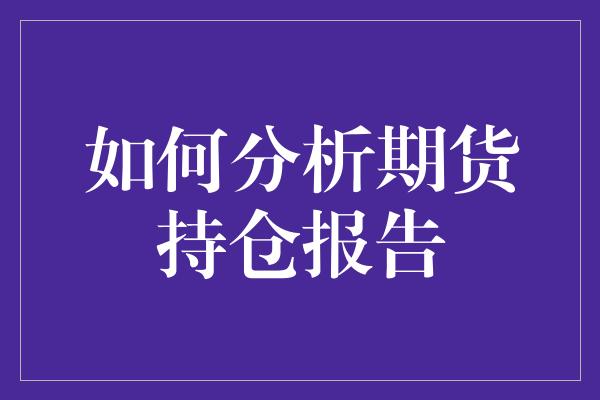 如何分析期货持仓报告